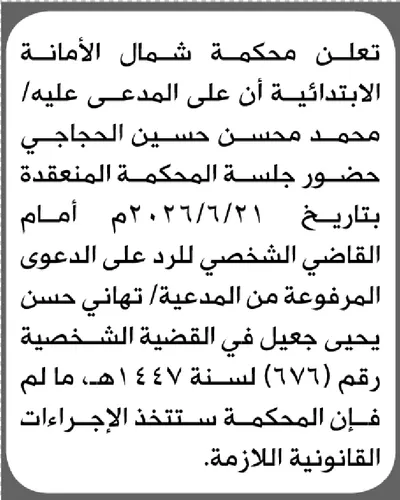 تعلن محكمة شمال الأمانة الابتدائية أن على المدعى عليه/ محمد محسن حسين الحجاجي حضور جلسة المحكمة المنعقدة بتاريخ ٢٠٢٦/٦/٢١م أمام القاضي الشخصي للرد على الدعوى المرفوعة من المدعية/ تهاني حسن يحيى جعيل في القضية الشخصية رقم (٦٧٦) لسنة ١٤٤٧هـ، ما لم فإن المحكمة ستتخذ الإجراءات القانونية اللازمة.